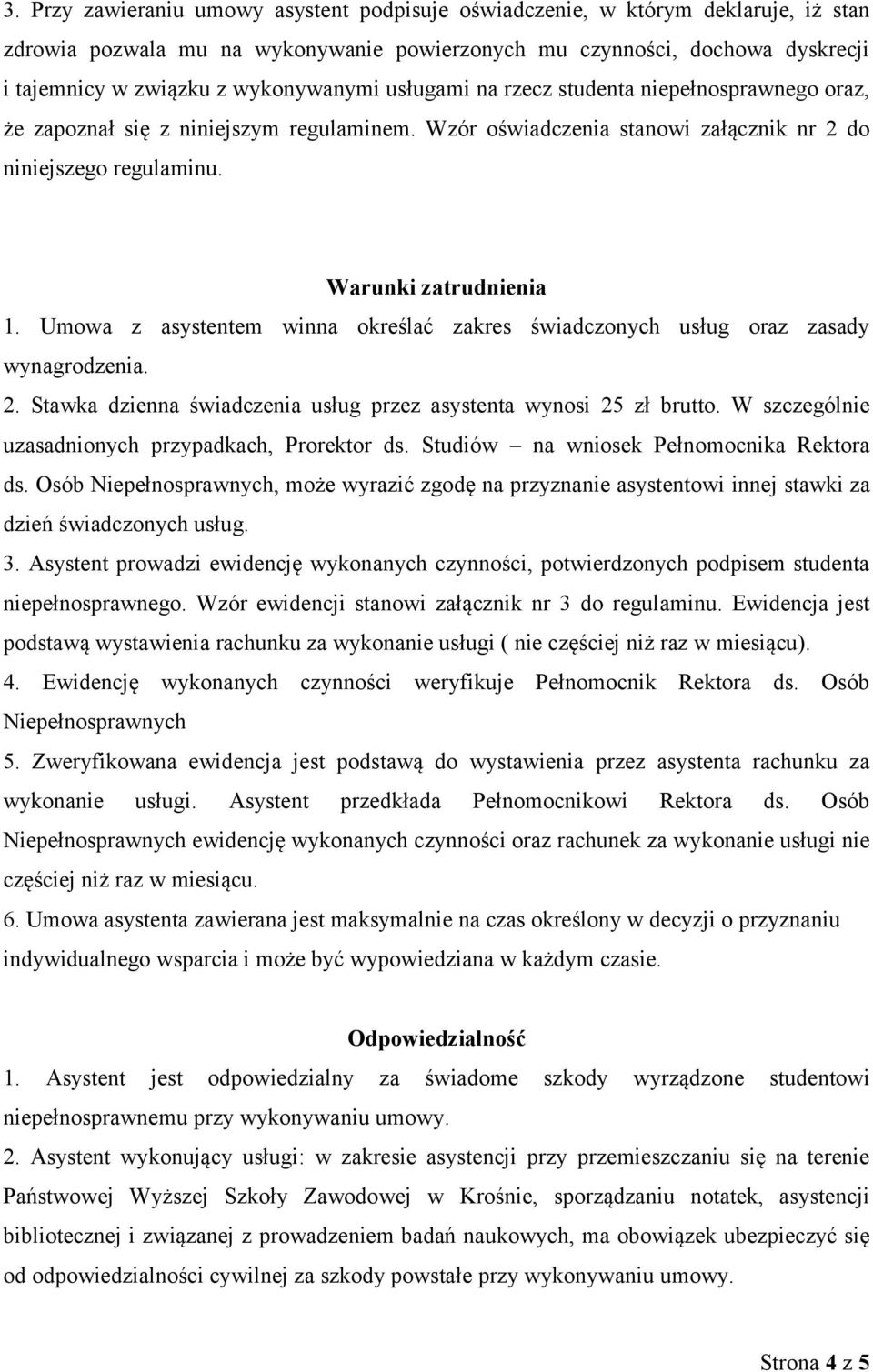 3. Przy zawieraniu umowy asystent podpisuje oświadczenie, w którym deklaruje, iż stan zdrowia pozwala mu na wykonywanie powierzonych mu czynności, dochowa dyskrecji i tajemnicy w związku z wykonywanymi usługami na rzecz studenta niepełnosprawnego oraz, że zapoznał się z niniejszym regulaminem. Wzór oświadczenia stanowi załącznik nr 2 do niniejszego regulaminu.

Warunki zatrudnienia

1. Umowa z asystentem winna określać zakres świadczonych usług oraz zasady wynagrodzenia.

2. Stawka dzienna świadczenia usług przez asystenta wynosi 25 zł brutto. W szczególnie uzasadnionych przypadkach, Prorektor ds. Studiów – na wniosek Pełnomocnika Rektora ds. Osób Niepełnosprawnych, może wyrazić zgodę na przyznanie asystentowi innej stawki za dzień świadczonych usług.

3. Asystent prowadzi ewidencję wykonanych czynności, potwierdzonych podpisem studenta niepełnosprawnego. Wzór ewidencji stanowi załącznik nr 3 do regulaminu. Ewidencja jest podstawą wystawienia rachunku za wykonanie usługi ( nie częściej niż raz w miesiącu).

4. Ewidencję wykonanych czynności weryfikuje Pełnomocnik Rektora ds. Osób Niepełnosprawnych

5. Zweryfikowana ewidencja jest podstawą do wystawienia przez asystenta rachunku za wykonanie usługi. Asystent przedkłada Pełnomocnikowi Rektora ds. Osób Niepełnosprawnych ewidencję wykonanych czynności oraz rachunek za wykonanie usługi nie częściej niż raz w miesiącu.

6. Umowa asystenta zawierana jest maksymalnie na czas określony w decyzji o przyznaniu indywidualnego wsparcia i może być wypowiedziana w każdym czasie.

Odpowiedzialność

1. Asystent jest odpowiedzialny za świadome szkody wyrządzone studentowi niepełnosprawnemu przy wykonywaniu umowy.

2. Asystent wykonujący usługi: w zakresie asystencji przy przemieszczaniu się na terenie Państwowej Wyższej Szkoły Zawodowej w Krośnie, sporządzaniu notatek, asystencji bibliotecznej i związanej z prowadzeniem badań naukowych, ma obowiązek ubezpieczyć się od odpowiedzialności cywilnej za szkody powstałe przy wykonywaniu umowy.

Strona 4 z 5